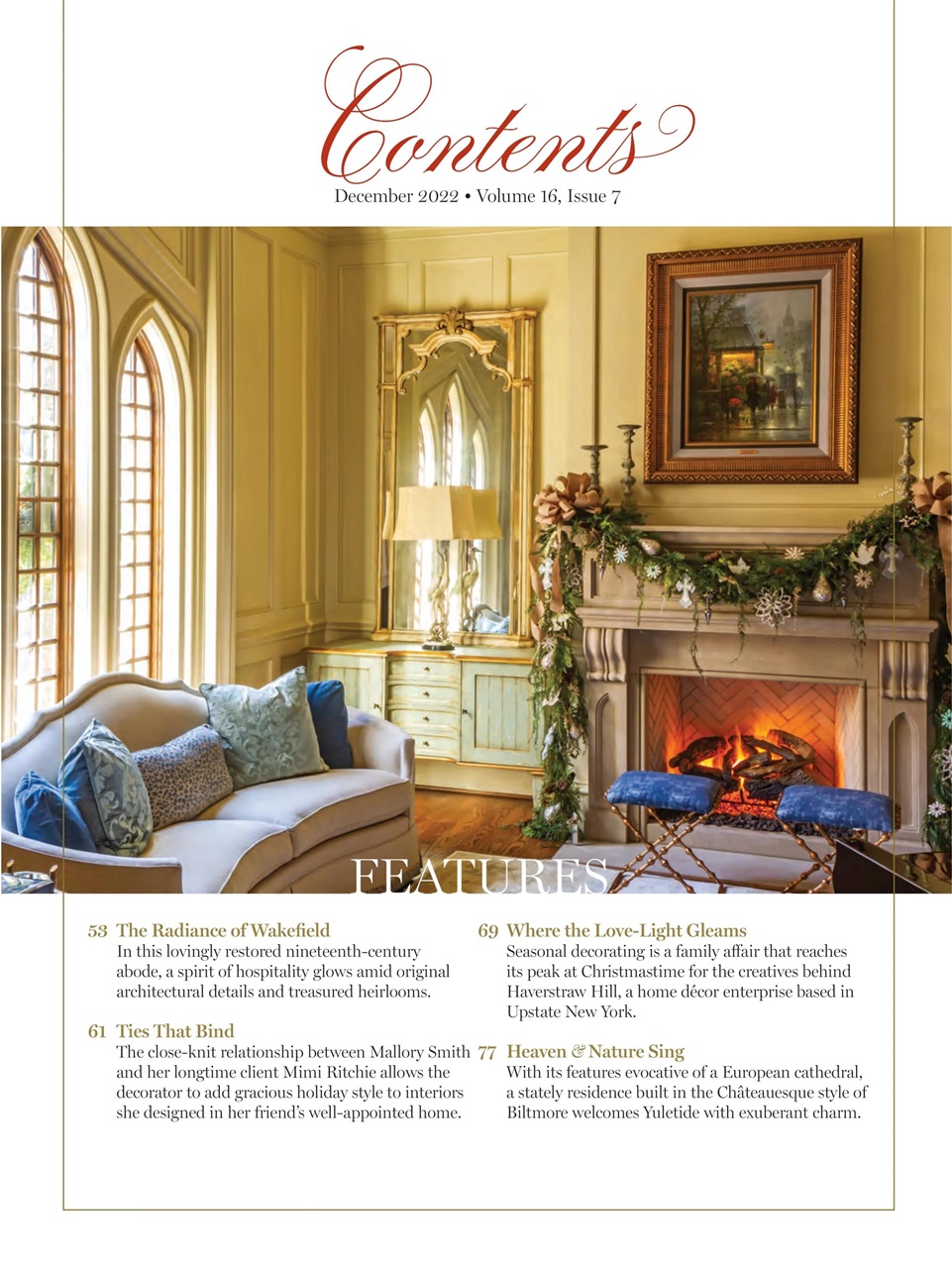 Contents

December 2022 • Volume 16, Issue 7

FEATURES

53 The Radiance of Wakefield
In this lovingly restored nineteenth-century abode, a spirit of hospitality glows amid original architectural details and treasured heirlooms.

61 Ties That Bind
The close-knit relationship between Mallory Smith and her longtime client Mimi Ritchie allows the decorator to add gracious holiday style to interiors she designed in her friend's well-appointed home.

69 Where the Love-Light Gleams
Seasonal decorating is a family affair that reaches its peak at Christmastime for the creatives behind Haverstraw Hill, a home décor enterprise based in Upstate New York.

77 Heaven & Nature Sing
With its features evocative of a European cathedral, a stately residence built in the Châteauesque style of Biltmore welcomes Yuletide with exuberant charm.